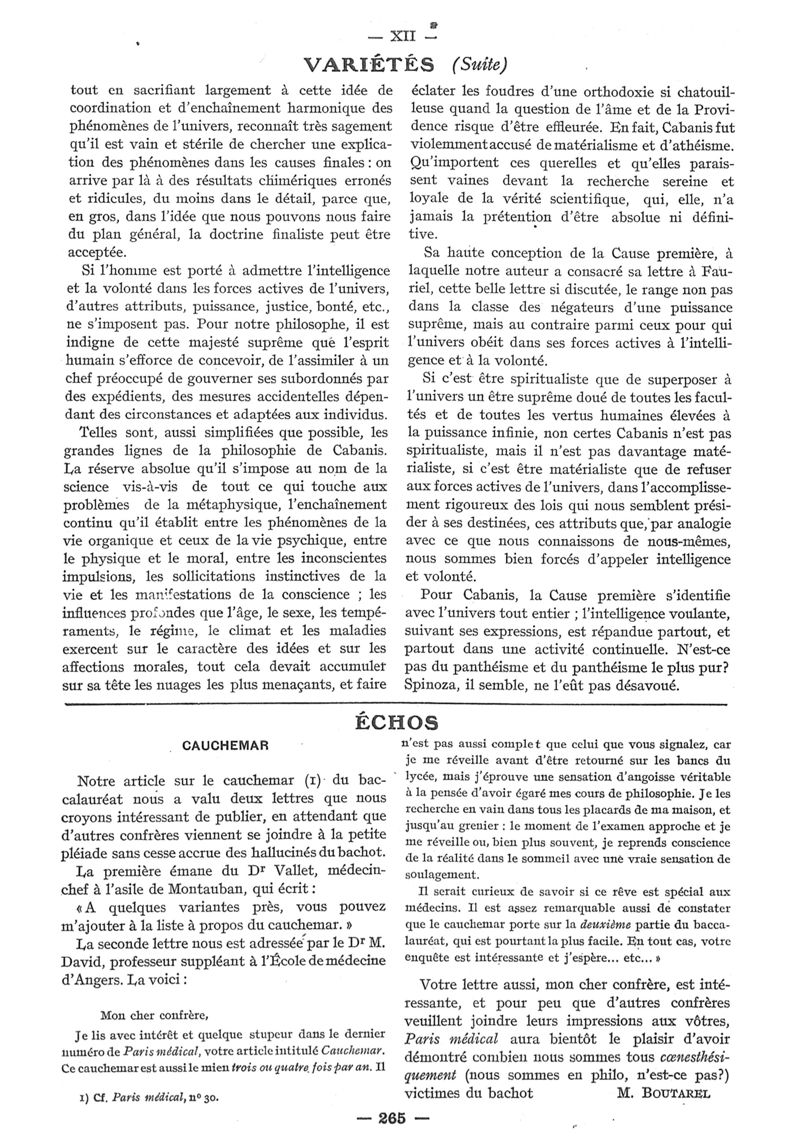 — XII —

VARIÉTÉS (Suite)

tout en sacrifiant largement à cette idée de coordination et d'enchaînement harmonique des phénomènes de l'univers, reconnaît très sagement qu'il est vain et stérile de chercher une explication des phénomènes dans les causes finales : on arrive par là à des résultats chimériques erronés et ridicules, du moins dans le détail, parce que, en gros, dans l'idée que nous pouvons nous faire du plan général, la doctrine finaliste peut être acceptée.

Si l'homme est porté à admettre l'intelligence et la volonté dans les forces actives de l'univers, d'autres attributs, puissance, justice, bonté, etc., ne s'imposent pas. Pour notre philosophe, il est indigne de cette majesté suprême que l'esprit humain s'efforce de concevoir, de l'assimiler à un chef préoccupé de gouverner ses subordonnés par des expédients, des mesures accidentelles dépendant des circonstances et adaptées aux individus.

Telles sont, aussi simplifiées que possible, les grandes lignes de la philosophie de Cabanis. La réserve absolue qu'il s'impose au nom de la science vis-à-vis de tout ce qui touche aux problèmes de la métaphysique, l'enchaînement continu qu'il établit entre les phénomènes de la vie organique et ceux de la vie psychique, entre le physique et le moral, entre les inconscientes impulsions, les sollicitations instinctives de la vie et les manifestations de la conscience ; les influences profondes que l'âge, le sexe, les tempéraments, le régime, le climat et les maladies exercent sur le caractère des idées et sur les affections morales, tout cela devait accumuler sur sa tête les nuages les plus menaçants, et faire éclater les foudres d'une orthodoxie si chatouilleuse quand la question de l'âme et de la Providence risque d'être effleurée. En fait, Cabanis fut violemment accusé de matérialisme et d'athéisme. Qu'importent ces querelles et qu'elles paraissent vaines devant la recherche sereine et loyale de la vérité scientifique, qui, elle, n'a jamais la prétention d'être absolue ni définitive.

Sa haute conception de la Cause première, à laquelle notre auteur a consacré sa lettre à Fauriel, cette belle lettre si discutée, le range non pas dans la classe des négateurs d'une puissance suprême, mais au contraire parmi ceux pour qui l'univers obéit dans ses forces actives à l'intelligence et à la volonté.

Si c'est être spiritualiste que de superposer à l'univers un être suprême doué de toutes les facultés et de toutes les vertus humaines élevées à la puissance infinie, non certes Cabanis n'est pas spiritualiste, mais il n'est pas davantage matérialiste, si c'est être matérialiste que de refuser aux forces actives de l'univers, dans l'accomplissement rigoureux des lois qui nous semblent présider à ses destinées, ces attributs que, par analogie avec ce que nous connaissons de nous-mêmes, nous sommes bien forcés d'appeler intelligence et volonté.

Pour Cabanis, la Cause première s'identifie avec l'univers tout entier ; l'intelligence voulante, suivant ses expressions, est répandue partout, et partout dans une activité continuelle. N'est-ce pas du panthéisme et du panthéisme le plus pur? Spinoza, il semble, ne l'eût pas désavoué.

ÉCHOS

CAUCHEMAR

Notre article sur le cauchemar (1) du baccalauréat nous a valu deux lettres que nous croyons intéressant de publier, en attendant que d'autres confrères viennent se joindre à la petite pléiade sans cesse accrue des hallucinés du bachot.

La première émane du Dr Vallet, médecin-chef à l'asile de Montauban, qui écrit :

« A quelques variantes près, vous pouvez m'ajouter à la liste à propos du cauchemar. »

La seconde lettre nous est adressée par le Dr M. David, professeur suppléant à l'École de médecine d'Angers. La voici :

Mon cher confrère,

Je lis avec intérêt et quelque stupeur dans le dernier numéro de Paris médical, votre article intitulé Cauchemar. Ce cauchemar est aussi le mien trois ou quatre fois par an. Il n'est pas aussi complet que celui que vous signalez, car je me réveille avant d'être retourné sur les bancs du lycée, mais j'éprouve une sensation d'angoisse véritable à la pensée d'avoir égaré mes cours de philosophie. Je les recherche en vain dans tous les placards de ma maison, et jusqu'au grenier : le moment de l'examen approche et je me réveille ou, bien plus souvent, je reprends conscience de la réalité dans le sommeil avec une vraie sensation de soulagement.

Il serait curieux de savoir si ce rêve est spécial aux médecins. Il est assez remarquable aussi de constater que le cauchemar porte sur la deuxième partie du baccalauréat, qui est pourtant la plus facile. En tout cas, votre enquête est intéressante et j'espère... etc... »

Votre lettre aussi, mon cher confrère, est intéressante, et pour peu que d'autres confrères veuillent joindre leurs impressions aux vôtres, Paris médical aura bientôt le plaisir d'avoir démontré combien nous sommes tous cœnesthésiquement (nous sommes en philo, n'est-ce pas?) victimes du bachot M. BOUTAREL

1) Cf. Paris médical, n° 30.

— 265 —